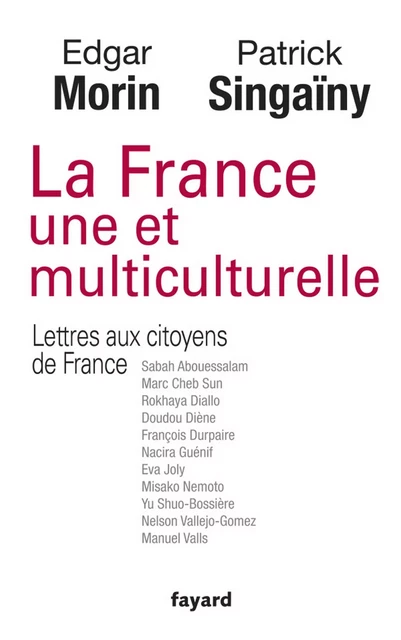 Edgar
Morin

Patrick
Singaïny

La France
une et
multiculturelle

Lettres aux citoyens
de France

Sabah Abouessalam
Marc Cheb Sun
Rokhaya Diallo
Doudou Diène
François Durpaire
Nacira Guénif
Eva Joly
Misako Nemoto
Yu Shuo-Bossière
Nelson Vallejo-Gomez
Manuel Valls

fayard